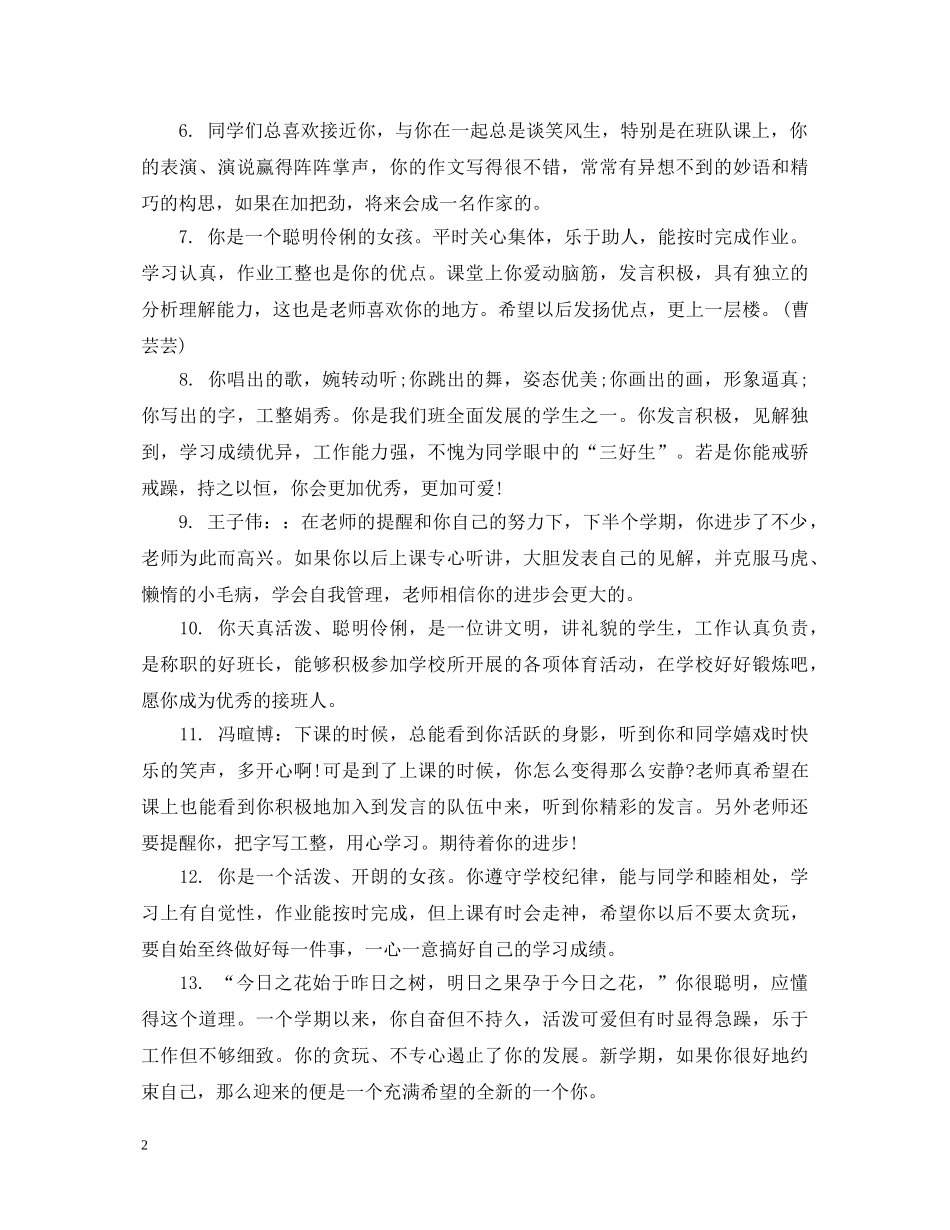 6. 同学们总喜欢接近你，与你在一起总是谈笑风生，特别是在班队课上，你的表演、演说赢得阵阵掌声，你的作文写得很不错，常常有异想不到的妙语和精巧的构思，如果在加把劲，将来会成一名作家的。

7. 你是一个聪明伶俐的女孩。平时关心集体，乐于助人，能按时完成作业。学习认真，作业工整也是你的优点。课堂上你爱动脑筋，发言积极，具有独立的分析理解能力，这也是老师喜欢你的地方。希望以后发扬优点，更上一层楼。(曹芸芸)

8. 你唱出的歌，婉转动听;你跳出的舞，姿态优美;你画出的画，形象逼真;你写出的字，工整娟秀。你是我们班全面发展的学生之一。你发言积极，见解独到，学习成绩优异，工作能力强，不愧为同学眼中的“三好生”。若是你能戒骄戒躁，持之以恒，你会更加优秀，更加可爱!

9. 王子伟：：在老师的提醒和你自己的努力下，下半个学期，你进步了不少，老师为此而高兴。如果你以后上课专心听讲，大胆发表自己的见解，并克服马虎、懒惰的小毛病，学会自我管理，老师相信你的进步会更大的。

10. 你天真活泼、聪明伶俐，是一位讲文明，讲礼貌的学生，工作认真负责，是称职的好班长，能够积极参加学校所开展的各项体育活动，在学校好好锻炼吧，愿你成为优秀的接班人。

11. 冯暄博：下课的时候，总能看到你活跃的身影，听到你和同学嬉戏时快乐的笑声，多开心啊!可是到了上课的时候，你怎么变得那么安静?老师真希望在课上也能看到你积极地加入到发言的队伍中来，听到你精彩的发言。另外老师还要提醒你，把字写工整，用心学习。期待着你的进步!

12. 你是一个活泼、开朗的女孩。你遵守学校纪律，能与同学和睦相处，学习上有自觉性，作业能按时完成，但上课有时会走神，希望你以后不要太贪玩，要自始至终做好每一件事，一心一意搞好自己的学习成绩。

13. “今日之花始于昨日之树，明日之果孕于今日之花，”你很聪明，应懂得这个道理。一个学期以来，你自奋但不持久，活泼可爱但有时显得急躁，乐于工作但不够细致。你的贪玩、不专心遏止了你的发展。新学期，如果你很好地约束自己，那么迎来的便是一个充满希望的全新的一个你。

2